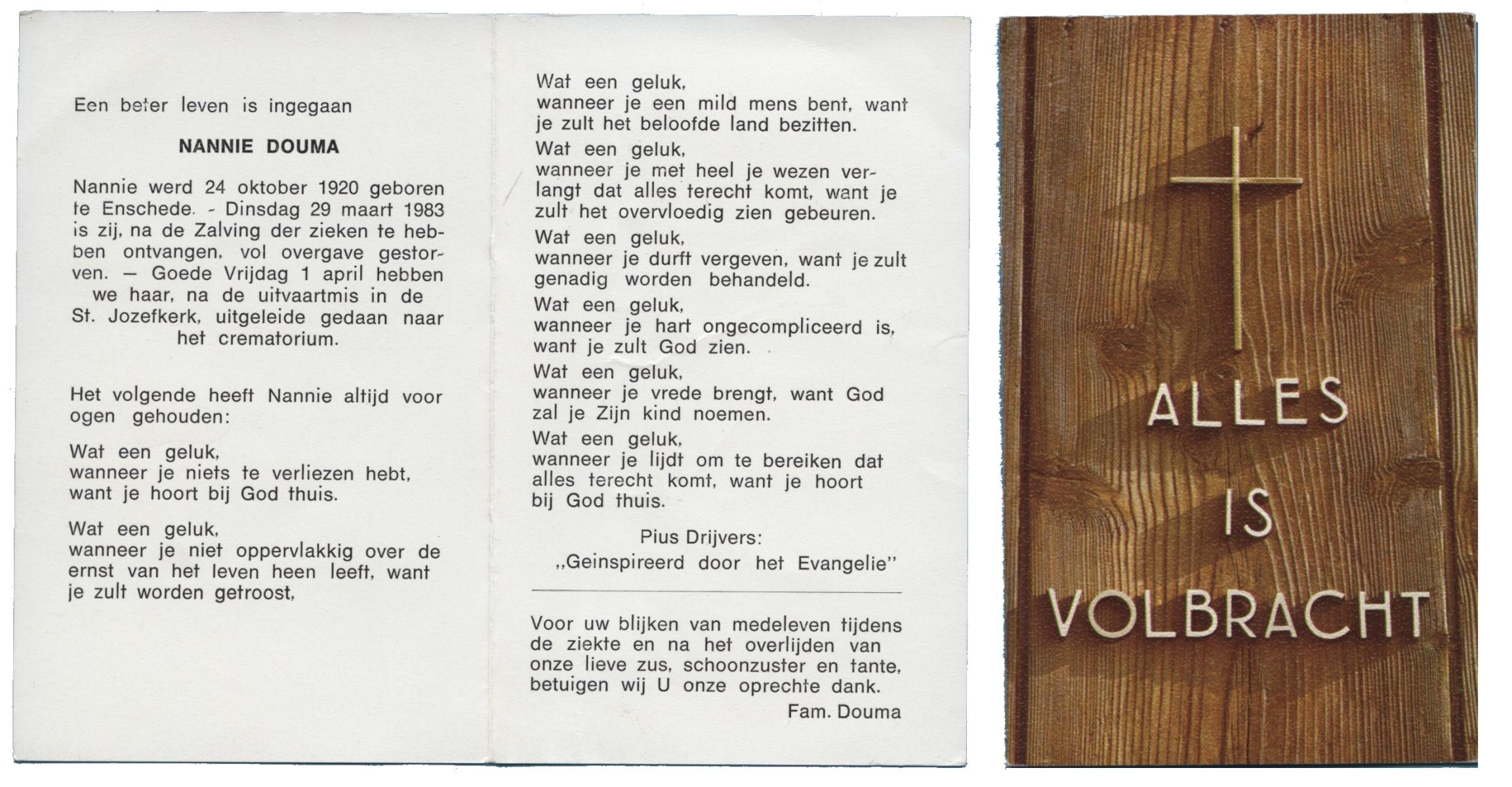 Een beter leven is ingegaan

NANNIE DOUMA

Nannie werd 24 oktober 1920 geboren te Enschede. - Dinsdag 29 maart 1983 is zij, na de Zalving der zieken te hebben ontvangen, vol overgave gestorven. — Goede Vrijdag 1 april hebben we haar, na de uitvaartmis in de St. Jozefkerk, uitgeleide gedaan naar het crematorium.

Het volgende heeft Nannie altijd voor ogen gehouden:

Wat een geluk,
wanneer je niets te verliezen hebt, want je hoort bij God thuis.

Wat een geluk,
wanneer je niet oppervlakkig over de ernst van het leven heen leeft, want je zult worden getroost,

Wat een geluk,
wanneer je een mild mens bent, want je zult het beloofde land bezitten.

Wat een geluk,
wanneer je met heel je wezen verlangt dat alles terecht komt, want je zult het overvloedig zien gebeuren.

Wat een geluk,
wanneer je durft vergeven, want je zult genadig worden behandeld.

Wat een geluk,
wanneer je hart ongecompliceerd is, want je zult God zien.

Wat een geluk,
wanneer je vrede brengt, want God zal je Zijn kind noemen.

Wat een geluk,
wanneer je lijdt om te bereiken dat alles terecht komt, want je hoort bij God thuis.

Pius Drijvers:
,,Geinspireerd door het Evangelie"

Voor uw blijken van medeleven tijdens de ziekte en na het overlijden van onze lieve zus, schoonzuster en tante, betuigen wij U onze oprechte dank.

Fam. Douma

ALLES
IS
VOLBRACHT